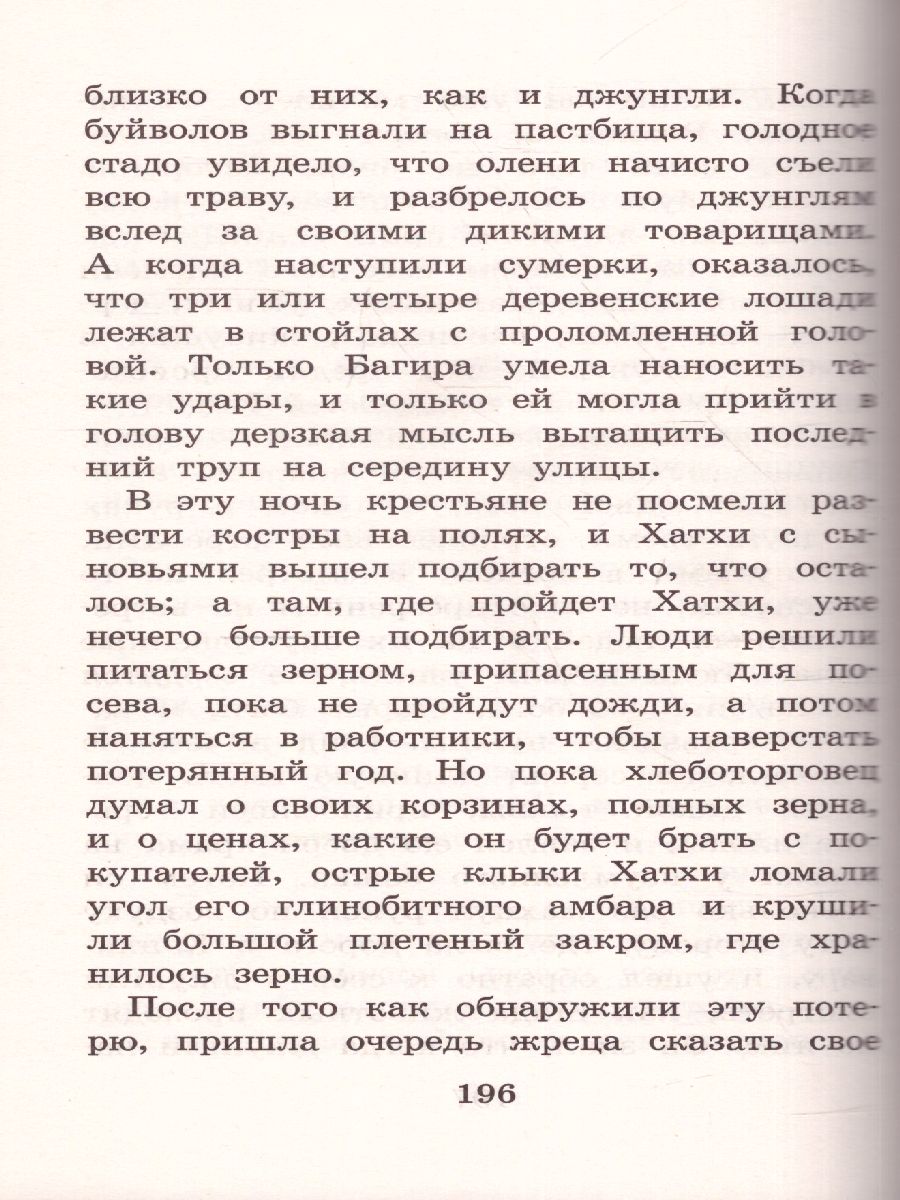 близко от них, как и джунгли. Когда буйволов выгнали на пастбища, голодное стадо увидело, что олени начисто съели всю траву, и разбрелось по джунглям вслед за своими дикими товарищами. А когда наступили сумерки, оказалось, что три или четыре деревенские лошади лежат в стойлах с проломленной головой. Только Багира умела наносить такие удары, и только ей могла прийти в голову дерзкая мысль вытащить последний труп на середину улицы.

В эту ночь крестьяне не посмели развести костры на полях, и Хатхи с сыновьями вышел подбирать то, что осталось; а там, где пройдет Хатхи, уже нечего больше подбирать. Люди решили питаться зерном, припасенным для посева, пока не пройдут дожди, а потом наняться в работники, чтобы наверстать потерянный год. Но пока хлеботорговец думал о своих корзинах, полных зерна, и о ценах, какие он будет брать с покупателей, острые клыки Хатхи ломали угол его глинобитного амбара и крушили большой плетеный закром, где хранилось зерно.

После того как обнаружили эту потерю, пришла очередь жреца сказать свое

196